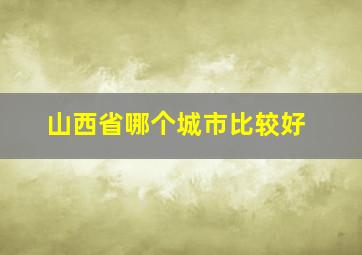 山西省哪个城市比较好